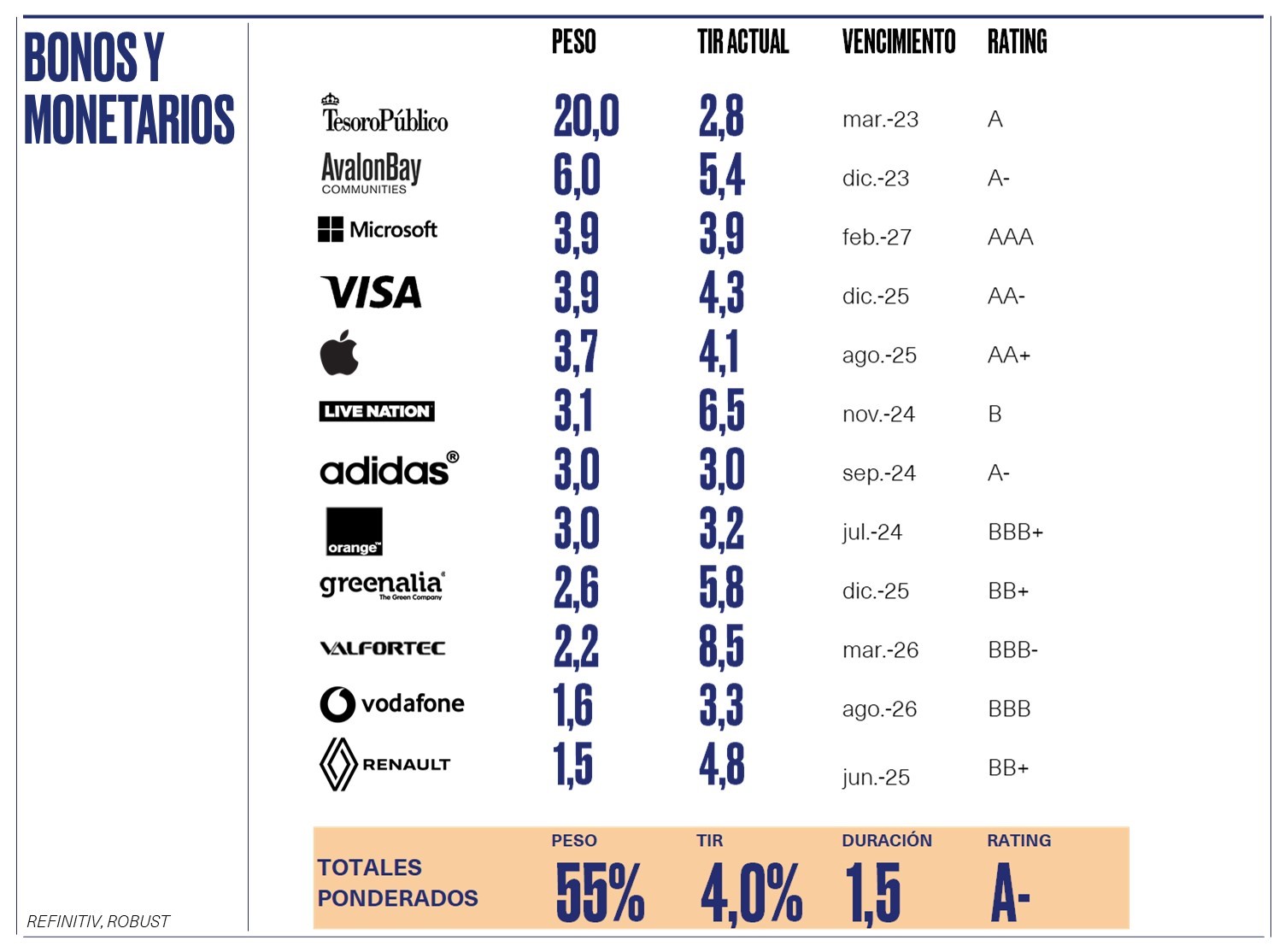 BONOS Y MONETARIOS

|  | PESO | TIR ACTUAL | VENCIMIENTO | RATING |
|---|---|---|---|---|
| TesoroPúblico | 20,0 | 2,8 | mar.-23 | A |
| AvalonBay COMMUNITIES | 6,0 | 5,4 | dic.-23 | A- |
| Microsoft | 3,9 | 3,9 | feb.-27 | AAA |
| VISA | 3,9 | 4,3 | dic.-25 | AA- |
|  | 3,7 | 4,1 | ago.-25 | AA+ |
| LIVE NATION | 3,1 | 6,5 | nov.-24 | B |
| adidas® | 3,0 | 3,0 | sep.-24 | A- |
| orange™ | 3,0 | 3,2 | jul.-24 | BBB+ |
| greenalia The Green Company | 2,6 | 5,8 | dic.-25 | BB+ |
| VALFORTEC | 2,2 | 8,5 | mar.-26 | BBB- |
| vodafone | 1,6 | 3,3 | ago.-26 | BBB |
| RENAULT | 1,5 | 4,8 | jun.-25 | BB+ |

| | PESO | TIR | DURACIÓN | RATING |
|---|---|---|---|---|
| TOTALES PONDERADOS | 55% | 4,0% | 1,5 | A- |

REFINITIV, ROBUST